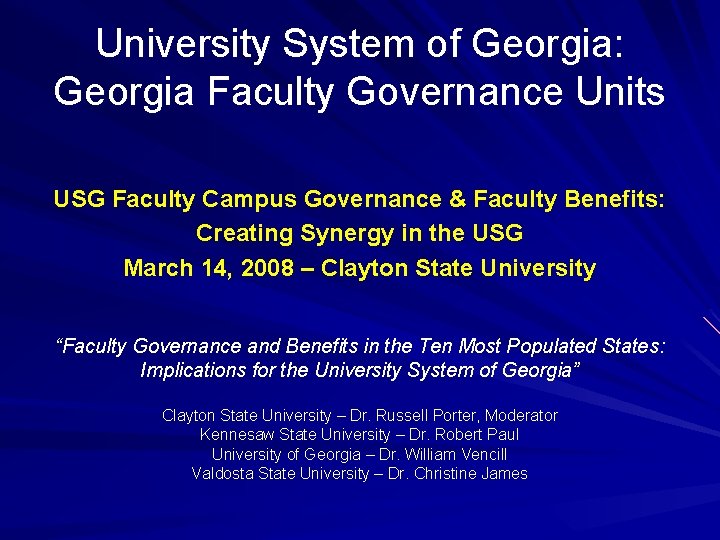 University System of Georgia:
Georgia Faculty Governance Units

USG Faculty Campus Governance & Faculty Benefits:
Creating Synergy in the USG
March 14, 2008 – Clayton State University

“Faculty Governance and Benefits in the Ten Most Populated States: Implications for the University System of Georgia”

Clayton State University – Dr. Russell Porter, Moderator
Kennesaw State University – Dr. Robert Paul
University of Georgia – Dr. William Vencill
Valdosta State University – Dr. Christine James